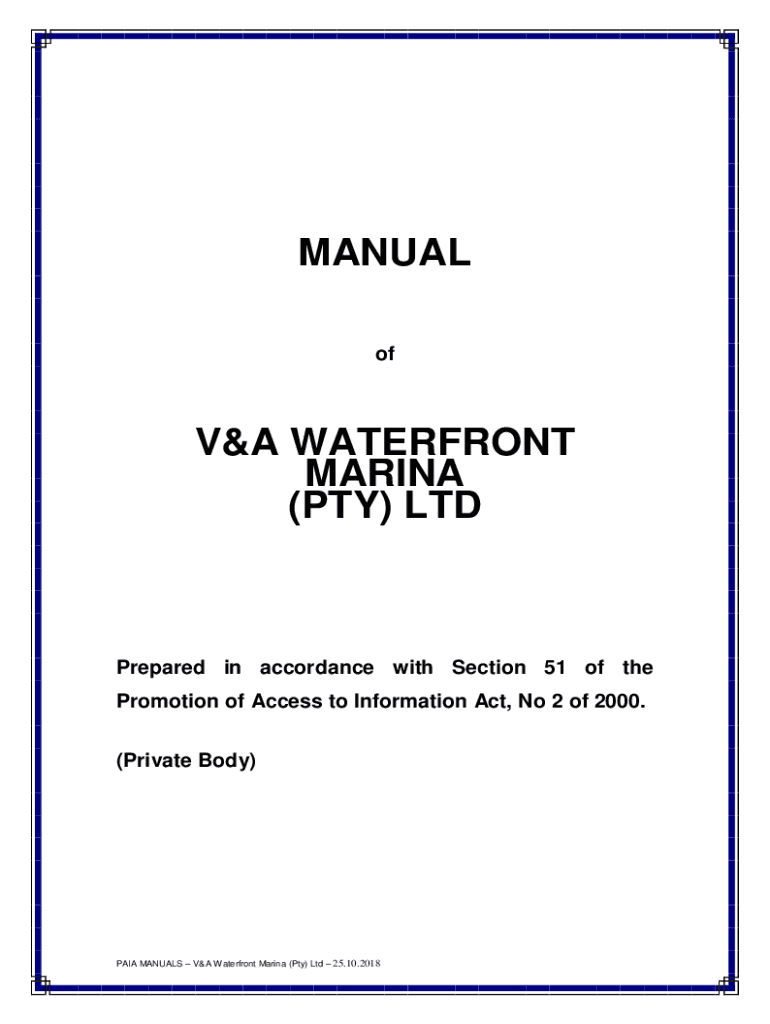 MANUAL

of

V&A WATERFRONT
MARINA
(PTY) LTD

Prepared in accordance with Section 51 of the Promotion of Access to Information Act, No 2 of 2000.

(Private Body)

PAIA MANUALS – V&A Waterfront Marina (Pty) Ltd – 25.10.2018